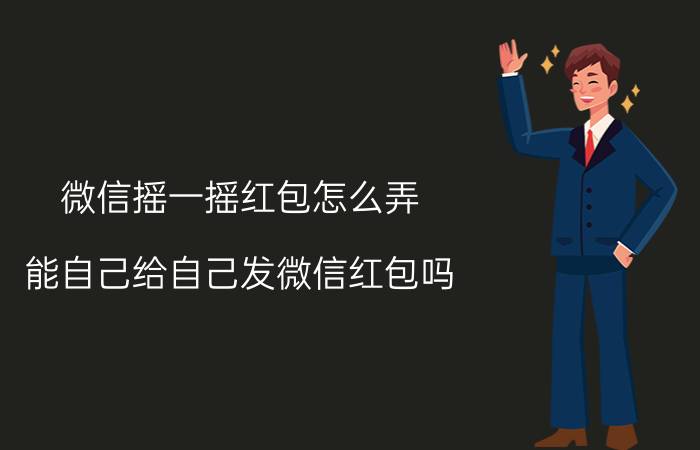 微信摇一摇红包怎么弄

能自己给自己发微信红包吗